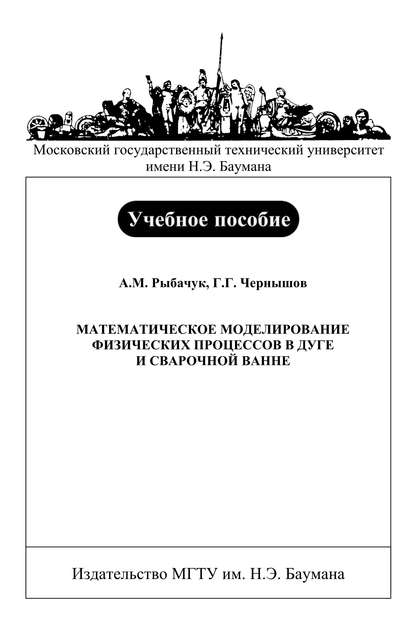 Московский государственный технический университет имени Н.Э. Баумана

Учебное пособие

А.М. Рыбачук, Г.Г. Чернышов

МАТЕМАТИЧЕСКОЕ МОДЕЛИРОВАНИЕ ФИЗИЧЕСКИХ ПРОЦЕССОВ В ДУГЕ И СВАРОЧНОЙ ВАННЕ

Издательство МГТУ им. Н.Э. Баумана